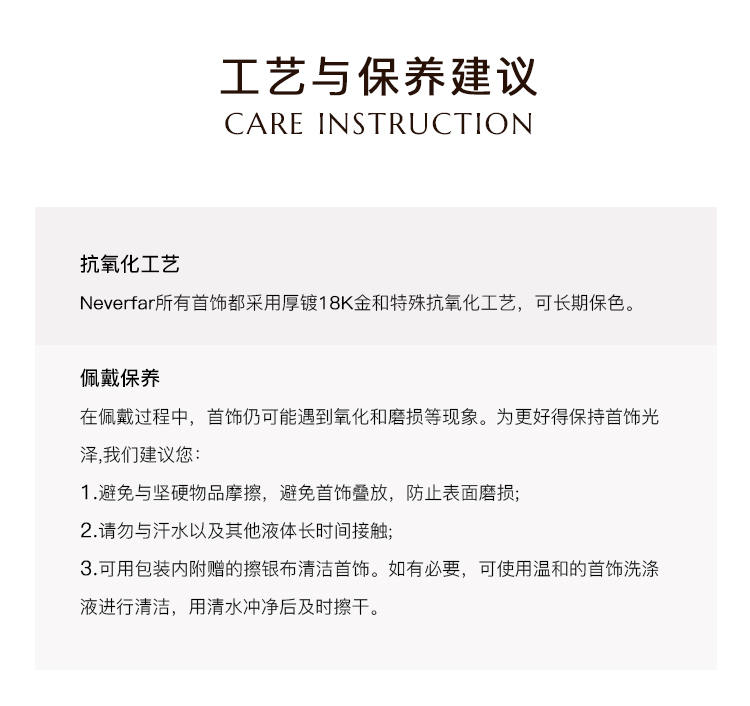 工艺与保养建议
CARE INSTRUCTION

抗氧化工艺
Neverfar所有首饰都采用厚镀18K金和特殊抗氧化工艺，可长期保色。

佩戴保养
在佩戴过程中，首饰仍可能遇到氧化和磨损等现象。为更好得保持首饰光泽,我们建议您：
1.避免与坚硬物品摩擦，避免首饰叠放，防止表面磨损;
2.请勿与汗水以及其他液体长时间接触;
3.可用包装内附赠的擦银布清洁首饰。如有必要，可使用温和的首饰洗涤液进行清洁，用清水冲净后及时擦干。